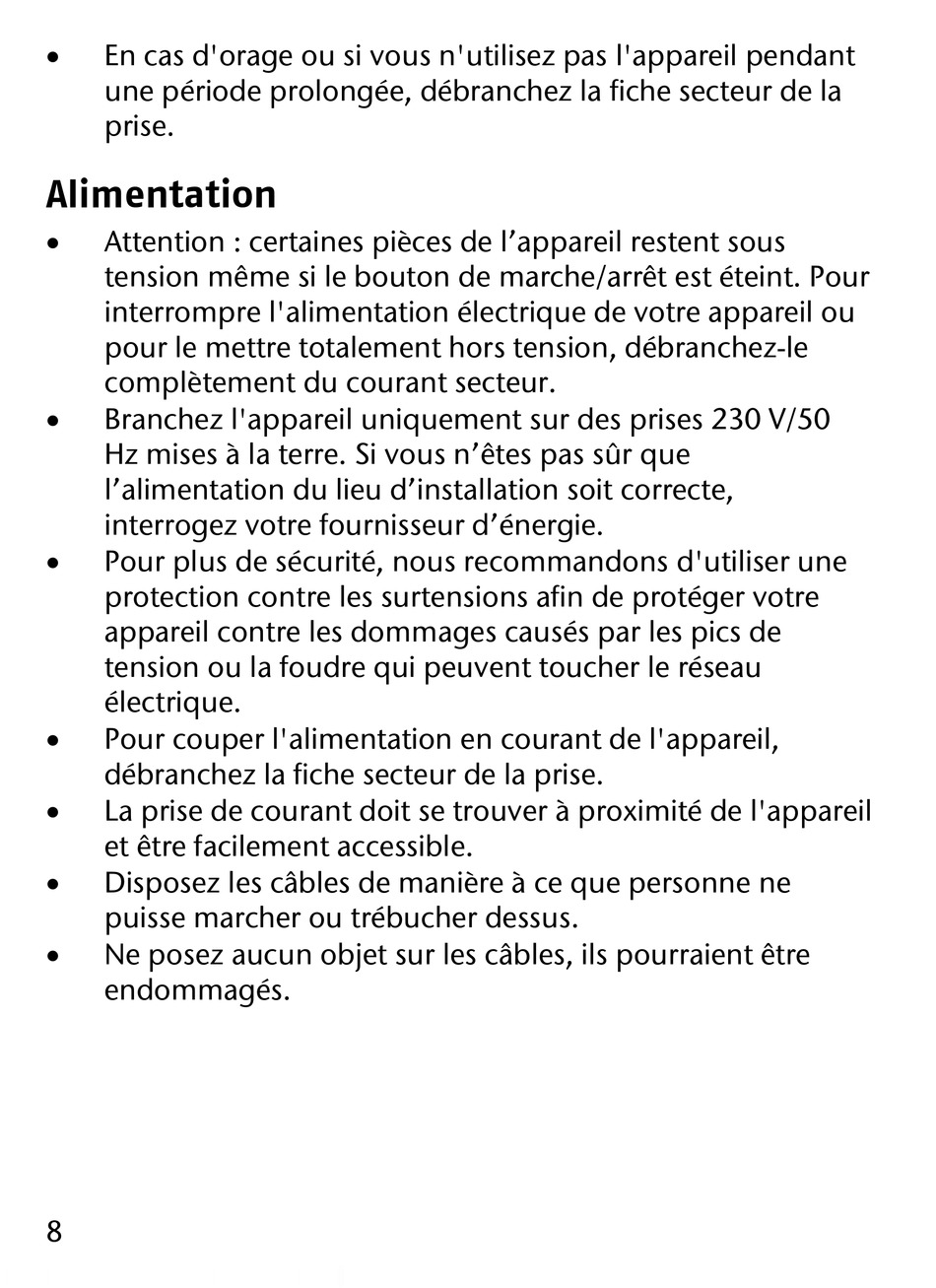 • En cas d'orage ou si vous n'utilisez pas l'appareil pendant une période prolongée, débranchez la fiche secteur de la prise.

Alimentation

• Attention : certaines pièces de l’appareil restent sous tension même si le bouton de marche/arrêt est éteint. Pour interrompre l'alimentation électrique de votre appareil ou pour le mettre totalement hors tension, débranchez-le complètement du courant secteur.
• Branchez l'appareil uniquement sur des prises 230 V/50 Hz mises à la terre. Si vous n’êtes pas sûr que l’alimentation du lieu d’installation soit correcte, interrogez votre fournisseur d’énergie.
• Pour plus de sécurité, nous recommandons d'utiliser une protection contre les surtensions afin de protéger votre appareil contre les dommages causés par les pics de tension ou la foudre qui peuvent toucher le réseau électrique.
• Pour couper l'alimentation en courant de l'appareil, débranchez la fiche secteur de la prise.
• La prise de courant doit se trouver à proximité de l'appareil et être facilement accessible.
• Disposez les câbles de manière à ce que personne ne puisse marcher ou trébucher dessus.
• Ne posez aucun objet sur les câbles, ils pourraient être endommagés.

8